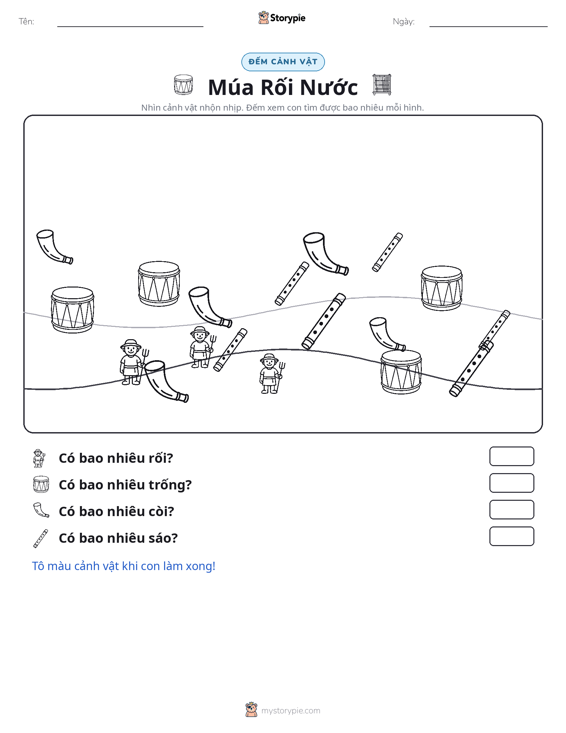 Tên: ____ Storypie Ngày: ____

ĐẾM CẢNH VẬT

Múa Rối Nước

Nhìn cảnh vật nhộn nhịp. Đếm xem con tìm được bao nhiêu mỗi hình.

Có bao nhiêu rối?

Có bao nhiêu trống?

Có bao nhiêu còi?

Có bao nhiêu sáo?

Tô màu cảnh vật khi con làm xong!

mystorypie.com